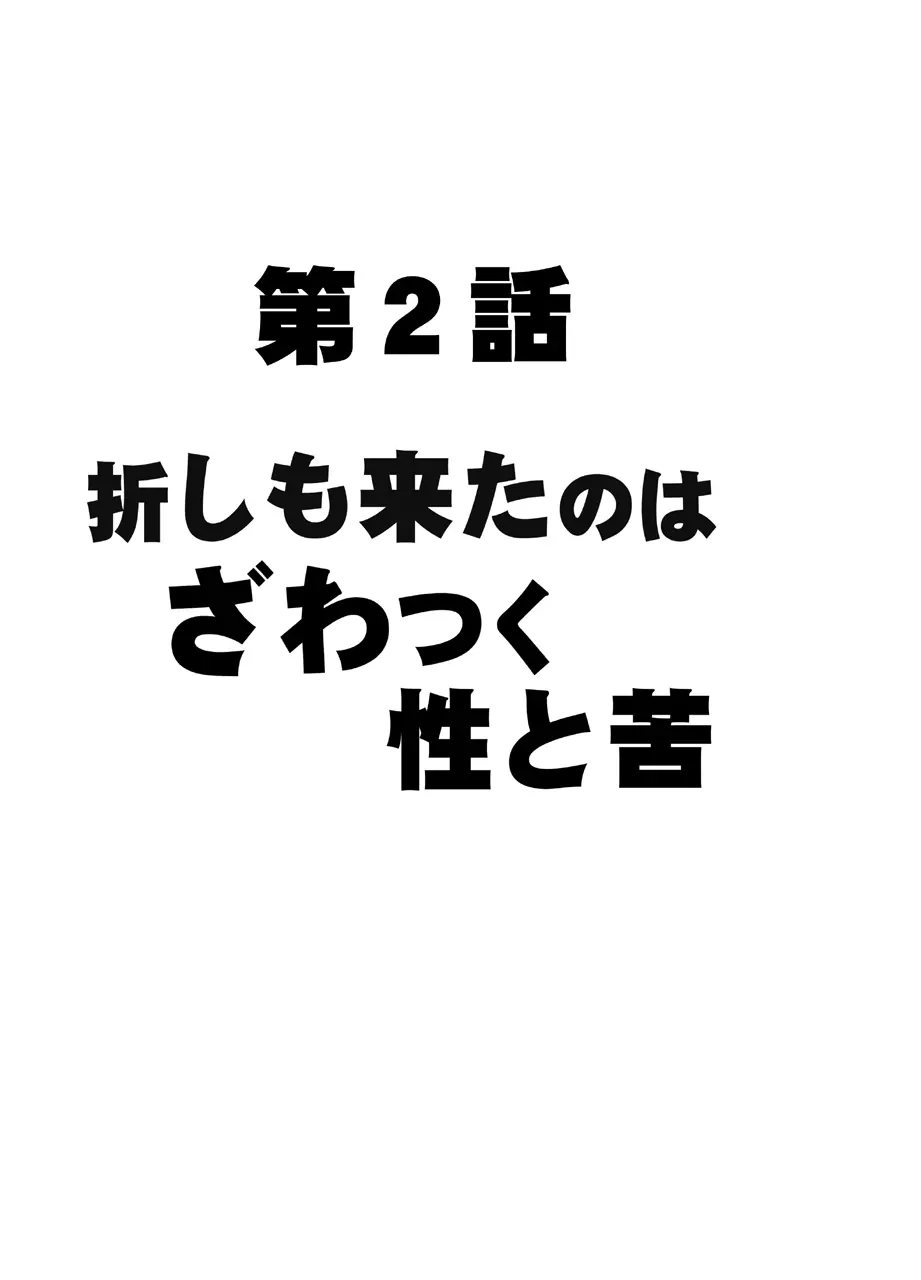 第２話

折しも来たのは
ざわつく
性と苦